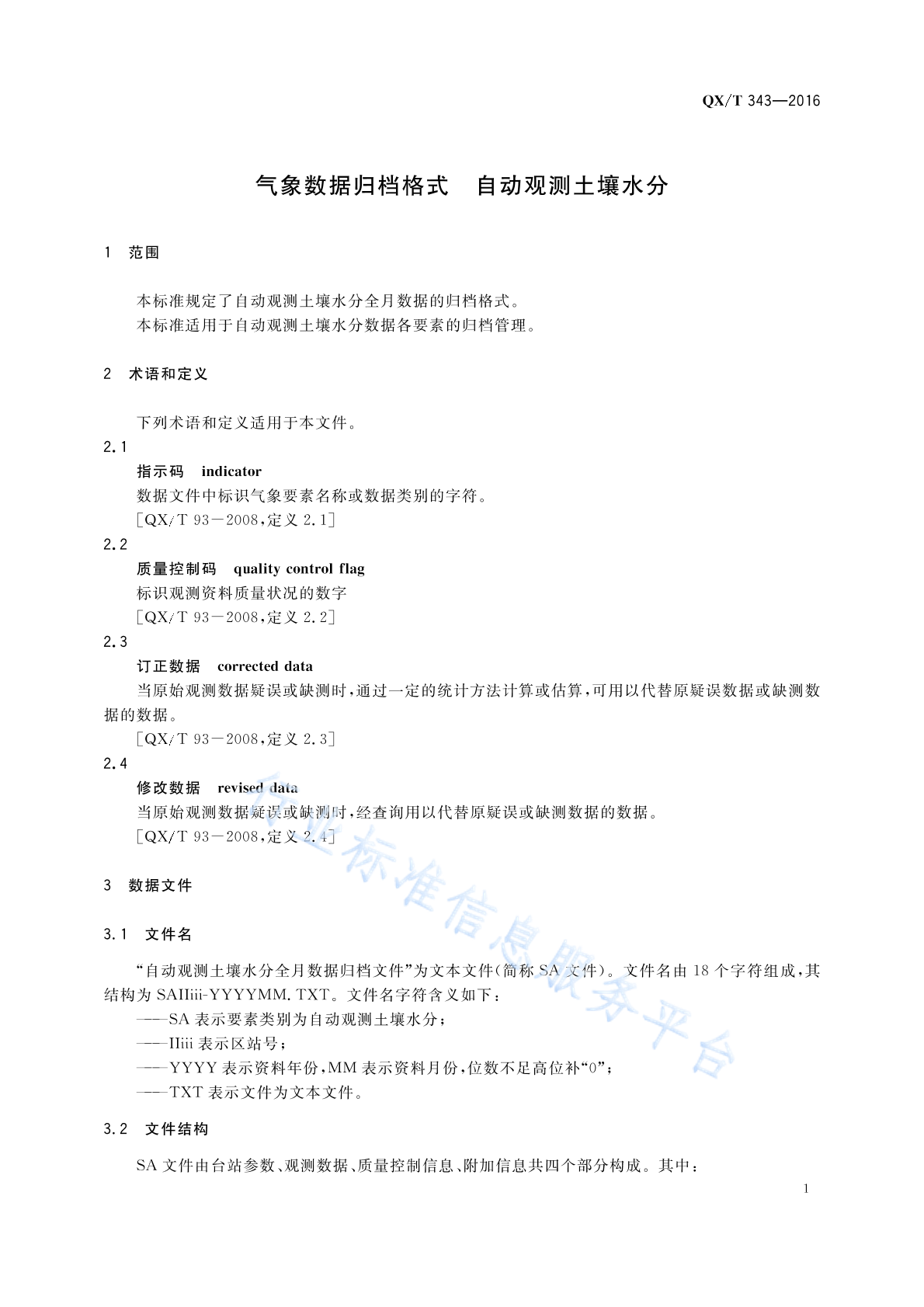 QX/T 343—2016

气象数据归档格式 自动观测土壤水分

1 范围

本标准规定了自动观测土壤水分全月数据的归档格式。

本标准适用于自动观测土壤水分数据各要素的归档管理。

2 术语和定义

下列术语和定义适用于本文件。

2.1

指示码 indicator

数据文件中标识气象要素名称或数据类别的字符。

[QX/T 93－2008,定义2.1]

2.2

质量控制码 quality control flag

标识观测资料质量状况的数字

[QX/T 93－2008,定义2.2]

2.3

订正数据 corrected data

当原始观测数据疑误或缺测时,通过一定的统计方法计算或估算,可用以代替原疑误数据或缺测数据的数据。

[QX/T 93－2008,定义2.3]

2.4

修改数据 revised data

当原始观测数据疑误或缺测时,经查询用以代替原疑误或缺测数据的数据。

[QX/T 93－2008,定义2.4]

3 数据文件

3.1 文件名

“自动观测土壤水分全月数据归档文件”为文本文件(简称SA文件)。文件名由18个字符组成,其结构为SAIIiii-YYYYMM.TXT。文件名字符含义如下:

——SA表示要素类别为自动观测土壤水分;

——IIiii表示区站号;

——YYYY表示资料年份,MM表示资料月份,位数不足高位补“0”;

——TXT表示文件为文本文件。

3.2 文件结构

SA文件由台站参数、观测数据、质量控制信息、附加信息共四个部分构成。其中:

1

行业标准信息服务平台